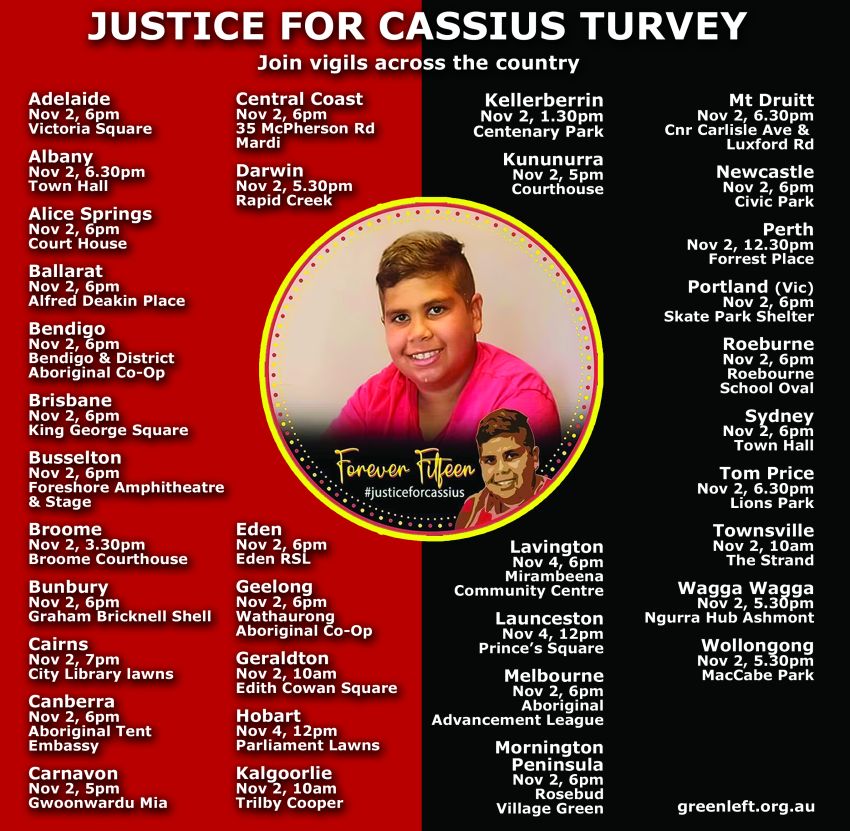 JUSTICE FOR CASSIUS TURVEY

Join vigils across the country

Adelaide
Nov 2, 6pm
Victoria Square

Albany
Nov 2, 6.30pm
Town Hall

Alice Springs
Nov 2, 6pm
Court House

Ballarat
Nov 2, 6pm
Alfred Deakin Place

Bendigo
Nov 2, 6pm
Bendigo & District Aboriginal Co-Op

Brisbane
Nov 2, 6pm
King George Square

Busselton
Nov 2, 6pm
Foreshore Amphitheatre & Stage

Broome
Nov 2, 3.30pm
Broome Courthouse

Bunbury
Nov 2, 6pm
Graham Bricknell Shell

Cairns
Nov 2, 7pm
City Library lawns

Canberra
Nov 2, 6pm
Aboriginal Tent Embassy

Carnavon
Nov 2, 5pm
Gwoonwardu Mia

Central Coast
Nov 2, 6pm
35 McPherson Rd Mardi

Darwin
Nov 2, 5.30pm
Rapid Creek

Eden
Nov 2, 6pm
Eden RSL

Geelong
Nov 2, 6pm
Wathaurong Aboriginal Co-Op

Geraldton
Nov 2, 10am
Edith Cowan Square

Hobart
Nov 4, 12pm
Parliament Lawns

Kalgoorlie
Nov 2, 10am
Trilby Cooper

Forever Fifteen
#justiceforcassius

Kellerberrin
Nov 2, 1.30pm
Centenary Park

Kununurra
Nov 2, 5pm
Courthouse

Lavington
Nov 4, 6pm
Mirambeena Community Centre

Launceston
Nov 4, 12pm
Prince's Square

Melbourne
Nov 2, 6pm
Aboriginal Advancement League

Mornington Peninsula
Nov 2, 6pm
Rosebud Village Green

Mt Druitt
Nov 2, 6.30pm
Cnr Carlisle Ave & Luxford Rd

Newcastle
Nov 2, 6pm
Civic Park

Perth
Nov 2, 12.30pm
Forrest Place

Portland (Vic)
Nov 2, 6pm
Skate Park Shelter

Roeburne
Nov 2, 6pm
Roebourne School Oval

Sydney
Nov 2, 6pm
Town Hall

Tom Price
Nov 2, 6.30pm
Lions Park

Townsville
Nov 2, 10am
The Strand

Wagga Wagga
Nov 2, 5.30pm
Ngurra Hub Ashmont

Wollongong
Nov 2, 5.30pm
MacCabe Park

greenleft.org.au